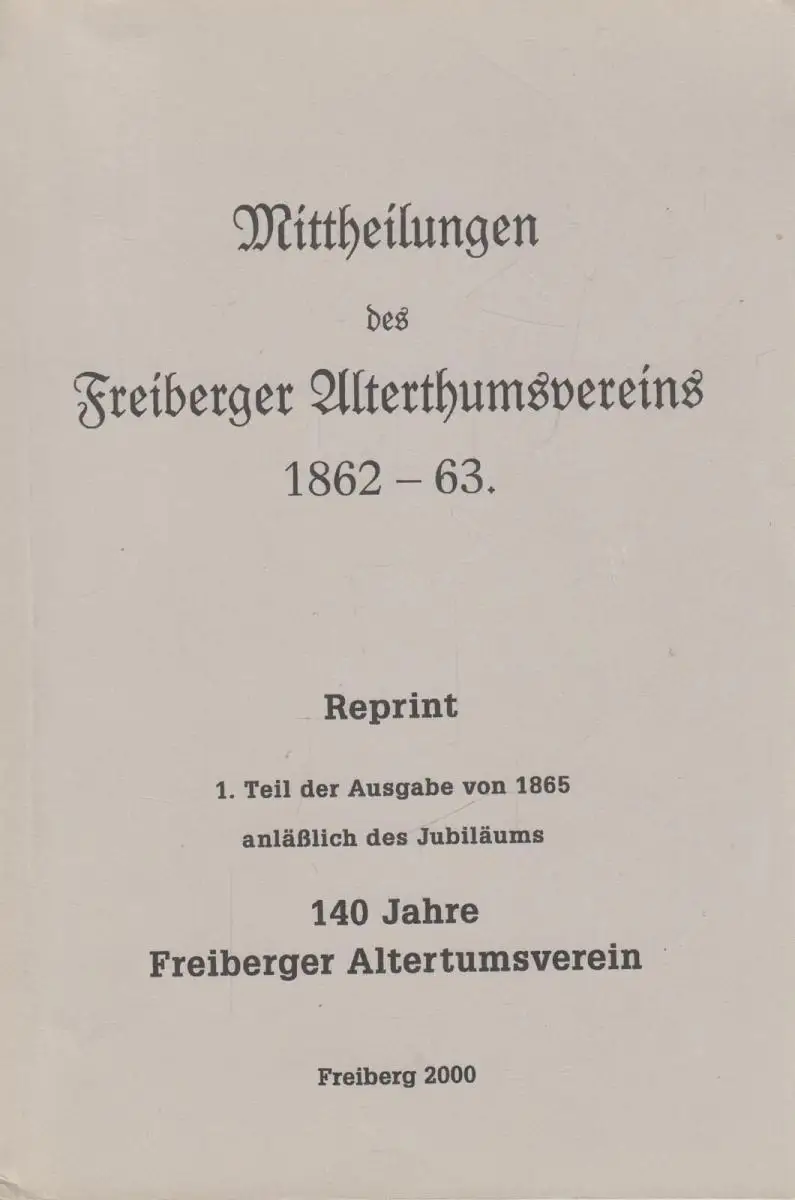 Mittheilungen

des

Freiberger Alterthumsvereins

1862 – 63.

Reprint

1. Teil der Ausgabe von 1865

anläßlich des Jubiläums

140 Jahre
Freiberger Altertumsverein

Freiberg 2000